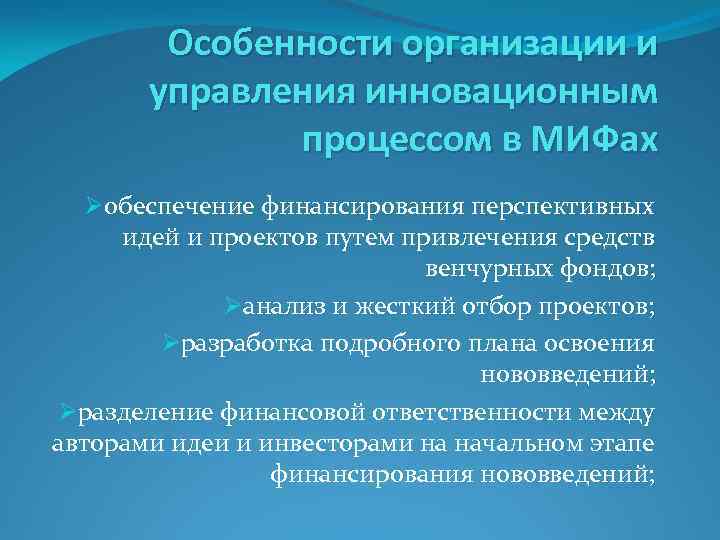 Особенности организации и управления инновационным процессом в МИФах

➢обеспечение финансирования перспективных идей и проектов путем привлечения средств венчурных фондов;

➢анализ и жесткий отбор проектов;

➢разработка подробного плана освоения нововведений;

➢разделение финансовой ответственности между авторами идеи и инвесторами на начальном этапе финансирования нововведений;